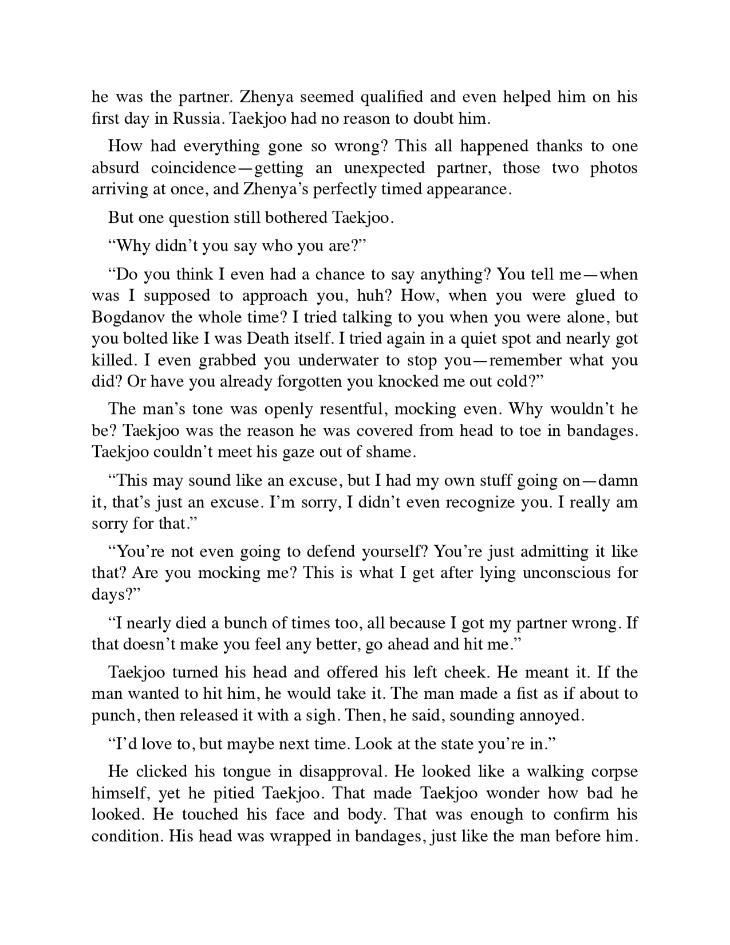 he was the partner. Zhenya seemed qualified and even helped him on his first day in Russia. Taekjoo had no reason to doubt him.

How had everything gone so wrong? This all happened thanks to one absurd coincidence—getting an unexpected partner, those two photos arriving at once, and Zhenya's perfectly timed appearance.

But one question still bothered Taekjoo.

"Why didn't you say who you are?"

"Do you think I even had a chance to say anything? You tell me—when was I supposed to approach you, huh? How, when you were glued to Bogdanov the whole time? I tried talking to you when you were alone, but you bolted like I was Death itself. I tried again in a quiet spot and nearly got killed. I even grabbed you underwater to stop you—remember what you did? Or have you already forgotten you knocked me out cold?"

The man's tone was openly resentful, mocking even. Why wouldn't he be? Taekjoo was the reason he was covered from head to toe in bandages. Taekjoo couldn't meet his gaze out of shame.

"This may sound like an excuse, but I had my own stuff going on—damn it, that's just an excuse. I'm sorry, I didn't even recognize you. I really am sorry for that."

"You're not even going to defend yourself? You're just admitting it like that? Are you mocking me? This is what I get after lying unconscious for days?"

"I nearly died a bunch of times too, all because I got my partner wrong. If that doesn't make you feel any better, go ahead and hit me."

Taekjoo turned his head and offered his left cheek. He meant it. If the man wanted to hit him, he would take it. The man made a fist as if about to punch, then released it with a sigh. Then, he said, sounding annoyed.

"I'd love to, but maybe next time. Look at the state you're in."

He clicked his tongue in disapproval. He looked like a walking corpse himself, yet he pitied Taekjoo. That made Taekjoo wonder how bad he looked. He touched his face and body. That was enough to confirm his condition. His head was wrapped in bandages, just like the man before him.